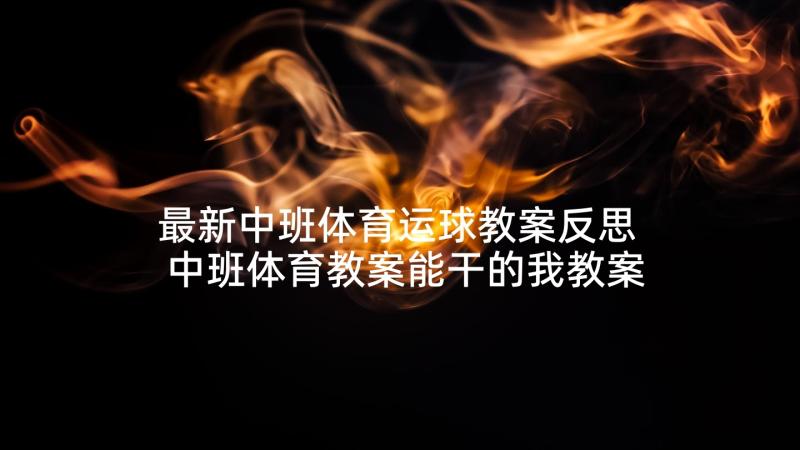 最新中班体育运球教案反思
中班体育教案能干的我教案